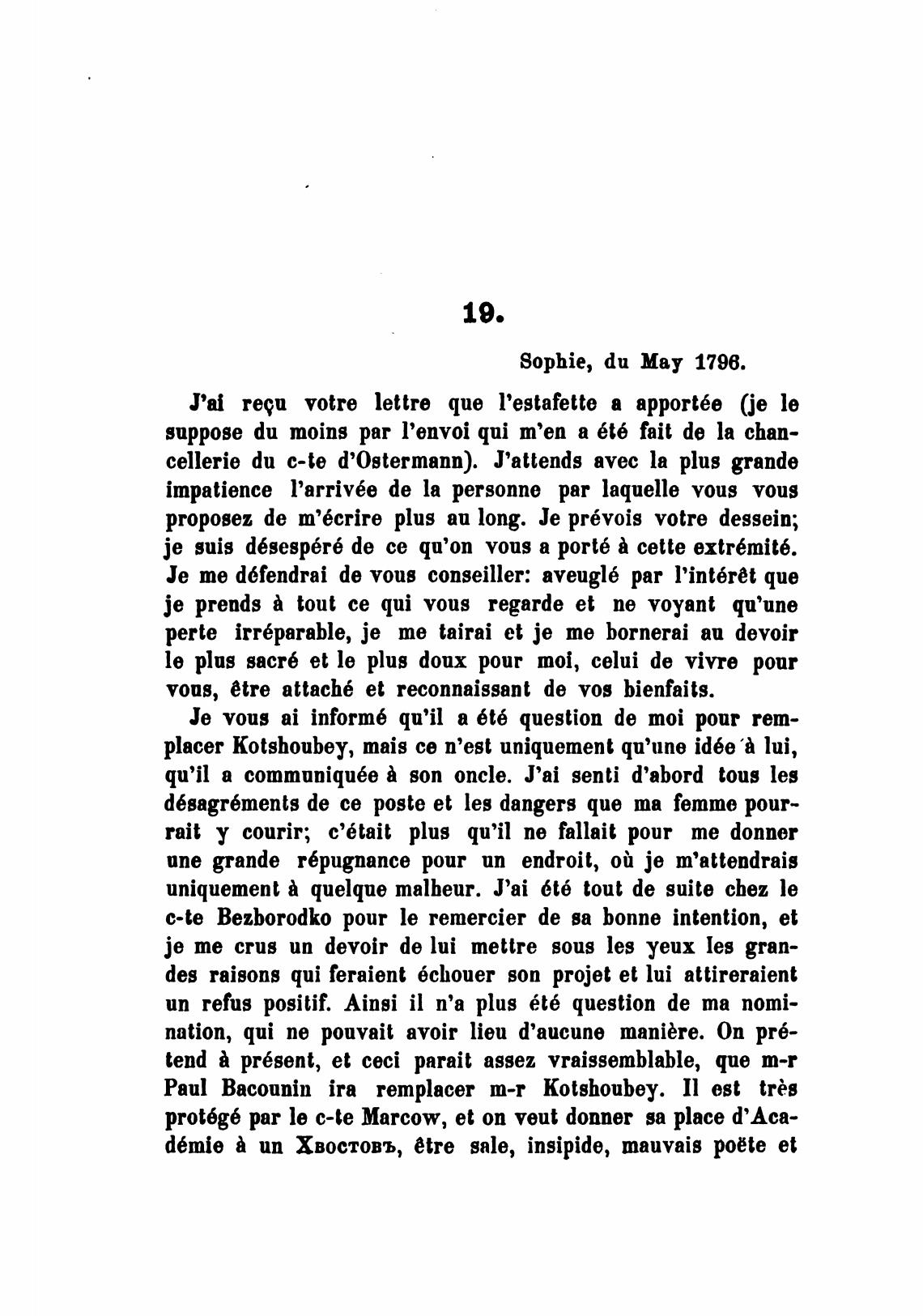 19.

Sophie, du May 1796.

J'ai reçu votre lettre que l'estafette a apportée (je le suppose du moins par l'envoi qui m'en a été fait de la chancellerie du c-te d'Ostermann). J'attends avec la plus grande impatience l'arrivée de la personne par laquelle vous vous proposez de m'écrire plus au long. Je prévois votre dessein; je suis désespéré de ce qu'on vous a porté à cette extrémité. Je me défendrai de vous conseiller: aveuglé par l'intérêt que je prends à tout ce qui vous regarde et ne voyant qu'une perte irréparable, je me tairai et je me bornerai au devoir le plus sacré et le plus doux pour moi, celui de vivre pour vous, être attaché et reconnaissant de vos bienfaits.

Je vous ai informé qu'il a été question de moi pour remplacer Kotshoubey, mais ce n'est uniquement qu'une idée à lui, qu'il a communiquée à son oncle. J'ai senti d'abord tous les désagréments de ce poste et les dangers que ma femme pourrait y courir; c'était plus qu'il ne fallait pour me donner une grande répugnance pour un endroit, où je m'attendrais uniquement à quelque malheur. J'ai été tout de suite chez le c-te Bezborodko pour le remercier de sa bonne intention, et je me crus un devoir de lui mettre sous les yeux les grandes raisons qui feraient échouer son projet et lui attireraient un refus positif. Ainsi il n'a plus été question de ma nomination, qui ne pouvait avoir lieu d'aucune manière. On prétend à présent, et ceci parait assez vraissemblable, que m-r Paul Bacounin ira remplacer m-r Kotshoubey. Il est très protégé par le c-te Marcow, et on veut donner sa place d'Académie à un Хвостовъ, être sale, insipide, mauvais poëte et